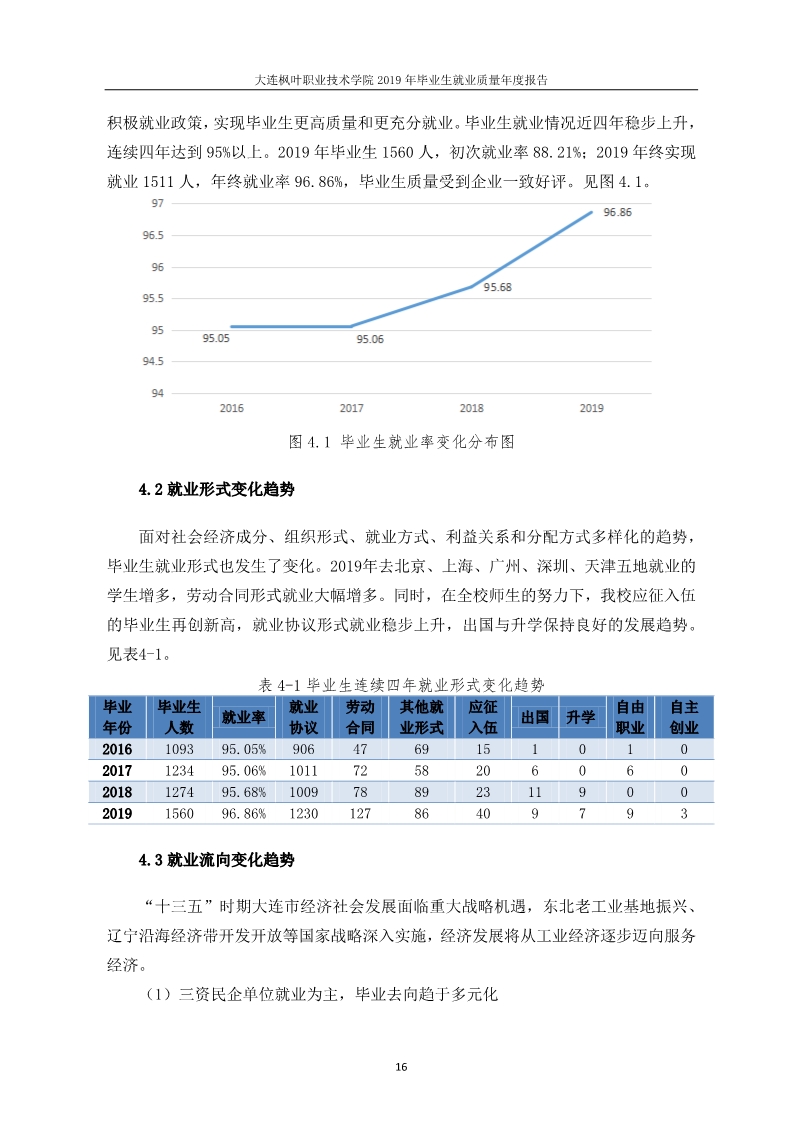 大连枫叶职业技术学院 2019 年毕业生就业质量年度报告

积极就业政策，实现毕业生更高质量和更充分就业。毕业生就业情况近四年稳步上升，连续四年达到 95%以上。2019 年毕业生 1560 人，初次就业率 88.21%；2019 年终实现就业 1511 人，年终就业率 96.86%，毕业生质量受到企业一致好评。见图 4.1。

97
96.5
96
95.5
95
94.5
94
95.05
95.06
95.68
96.86
2016
2017
2018
2019

图 4.1 毕业生就业率变化分布图

4.2 就业形式变化趋势

面对社会经济成分、组织形式、就业方式、利益关系和分配方式多样化的趋势，毕业生就业形式也发生了变化。2019年去北京、上海、广州、深圳、天津五地就业的学生增多，劳动合同形式就业大幅增多。同时，在全校师生的努力下，我校应征入伍的毕业生再创新高，就业协议形式就业稳步上升，出国与升学保持良好的发展趋势。见表4-1。

表 4-1 毕业生连续四年就业形式变化趋势

| 毕业年份 | 毕业生人数 | 就业率 | 就业协议 | 劳动合同 | 其他就业形式 | 应征入伍 | 出国 | 升学 | 自由职业 | 自主创业 |
|---|---|---|---|---|---|---|---|---|---|---|
| 2016 | 1093 | 95.05% | 906 | 47 | 69 | 15 | 1 | 0 | 1 | 0 |
| 2017 | 1234 | 95.06% | 1011 | 72 | 58 | 20 | 6 | 0 | 6 | 0 |
| 2018 | 1274 | 95.68% | 1009 | 78 | 89 | 23 | 11 | 9 | 0 | 0 |
| 2019 | 1560 | 96.86% | 1230 | 127 | 86 | 40 | 9 | 7 | 9 | 3 |

4.3 就业流向变化趋势

“十三五”时期大连市经济社会发展面临重大战略机遇，东北老工业基地振兴、辽宁沿海经济带开发开放等国家战略深入实施，经济发展将从工业经济逐步迈向服务经济。

（1）三资民企单位就业为主，毕业去向趋于多元化

16